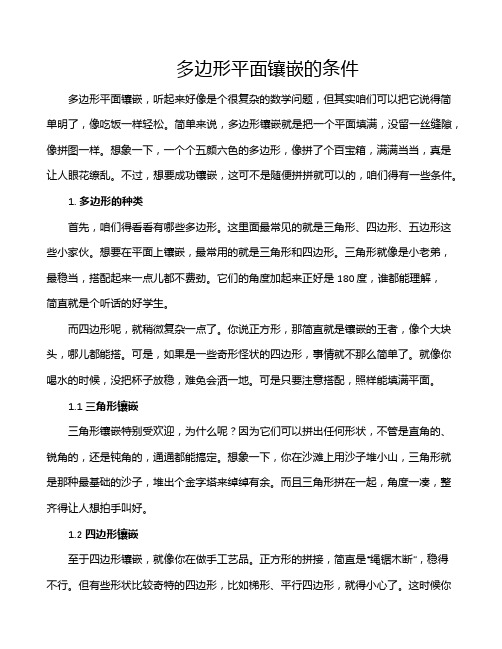 多边形平面镶嵌的条件

多边形平面镶嵌，听起来好像是个很复杂的数学问题，但其实咱们可以把它说得简单明了，像吃饭一样轻松。简单来说，多边形镶嵌就是把一个平面填满，没留一丝缝隙，像拼图一样。想象一下，一个个五颜六色的多边形，像拼了个百宝箱，满满当当，真是让人眼花缭乱。不过，想要成功镶嵌，这可不是随便拼拼就可以的，咱们得有一些条件。

1. 多边形的种类

首先，咱们得看看有哪些多边形。这里面最常见的就是三角形、四边形、五边形这些小家伙。想要在平面上镶嵌，最常用的就是三角形和四边形。三角形就像是小老弟，最稳当，搭配起来一点儿都不费劲。它们的角度加起来正好是 180 度，谁都能理解，简直就是个听话的好学生。

而四边形呢，就稍微复杂一点了。你说正方形，那简直就是镶嵌的王者，像个大块头，哪儿都能搭。可是，如果是一些奇形怪状的四边形，事情就不那么简单了。就像你喝水的时候，没把杯子放稳，难免会洒一地。可是只要注意搭配，照样能填满平面。

1.1 三角形镶嵌

三角形镶嵌特别受欢迎，为什么呢？因为它们可以拼出任何形状，不管是直角的、锐角的，还是钝角的，通通都能搞定。想象一下，你在沙滩上用沙子堆小山，三角形就是那种最基础的沙子，堆出个金字塔来绰绰有余。而且三角形拼在一起，角度一凑，整齐得让人想拍手叫好。

1.2 四边形镶嵌

至于四边形镶嵌，就像你在做手工艺品。正方形的拼接，简直是“绳锯木断”，稳得不行。但有些形状比较奇特的四边形，比如梯形、平行四边形，就得小心了。这时候你